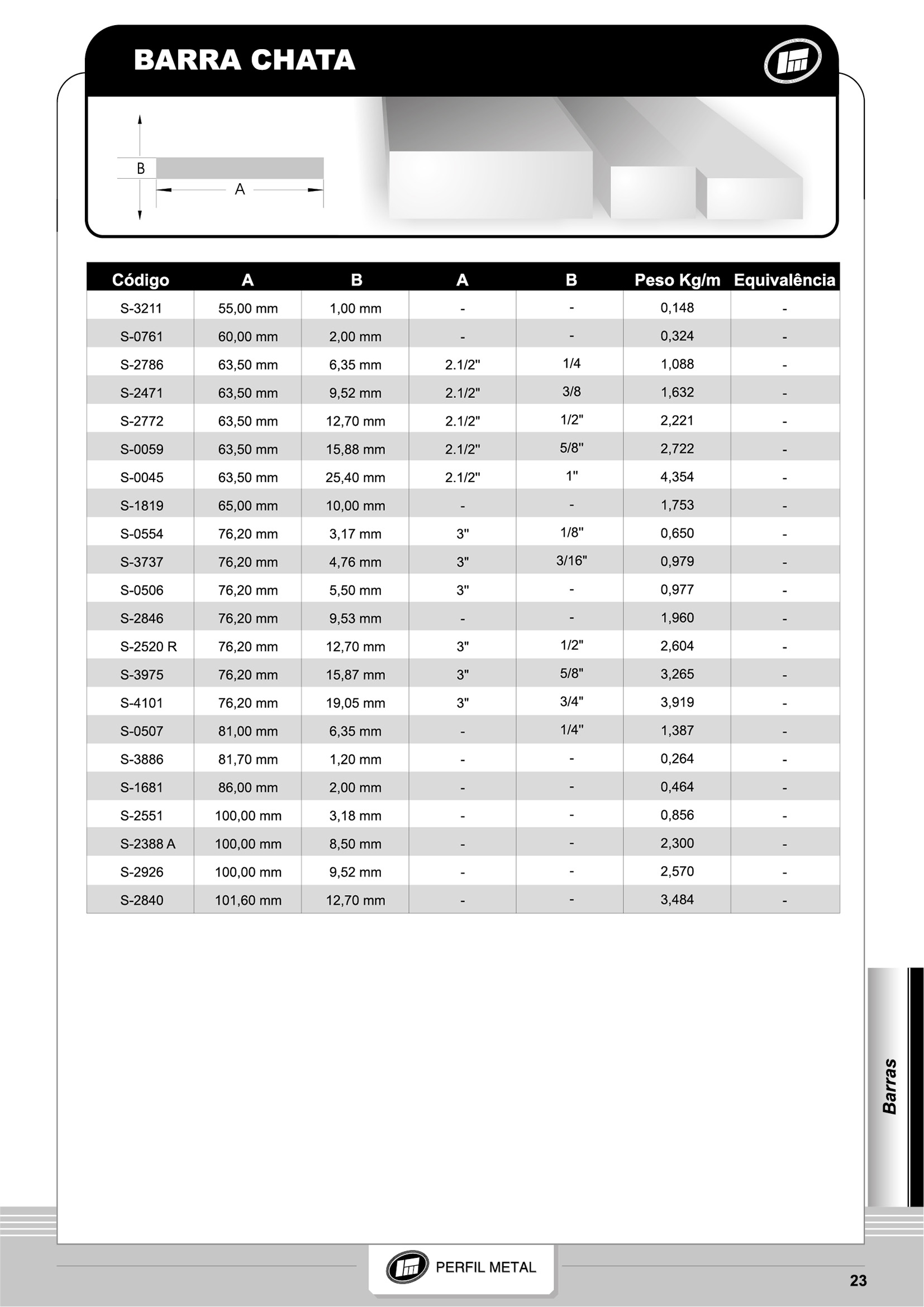 BARRA CHATA

B

A

| Código | A | B | A | B | Peso Kg/m | Equivalência |
|---|---|---|---|---|---|---|
| S-3211 | 55,00 mm | 1,00 mm | - | - | 0,148 | - |
| S-0761 | 60,00 mm | 2,00 mm | - | - | 0,324 | - |
| S-2786 | 63,50 mm | 6,35 mm | 2.1/2" | 1/4 | 1,088 | - |
| S-2471 | 63,50 mm | 9,52 mm | 2.1/2" | 3/8 | 1,632 | - |
| S-2772 | 63,50 mm | 12,70 mm | 2.1/2" | 1/2" | 2,221 | - |
| S-0059 | 63,50 mm | 15,88 mm | 2.1/2" | 5/8" | 2,722 | - |
| S-0045 | 63,50 mm | 25,40 mm | 2.1/2" | 1" | 4,354 | - |
| S-1819 | 65,00 mm | 10,00 mm | - | - | 1,753 | - |
| S-0554 | 76,20 mm | 3,17 mm | 3" | 1/8" | 0,650 | - |
| S-3737 | 76,20 mm | 4,76 mm | 3" | 3/16" | 0,979 | - |
| S-0506 | 76,20 mm | 5,50 mm | 3" | - | 0,977 | - |
| S-2846 | 76,20 mm | 9,53 mm | - | - | 1,960 | - |
| S-2520 R | 76,20 mm | 12,70 mm | 3" | 1/2" | 2,604 | - |
| S-3975 | 76,20 mm | 15,87 mm | 3" | 5/8" | 3,265 | - |
| S-4101 | 76,20 mm | 19,05 mm | 3" | 3/4" | 3,919 | - |
| S-0507 | 81,00 mm | 6,35 mm | - | 1/4" | 1,387 | - |
| S-3886 | 81,70 mm | 1,20 mm | - | - | 0,264 | - |
| S-1681 | 86,00 mm | 2,00 mm | - | - | 0,464 | - |
| S-2551 | 100,00 mm | 3,18 mm | - | - | 0,856 | - |
| S-2388 A | 100,00 mm | 8,50 mm | - | - | 2,300 | - |
| S-2926 | 100,00 mm | 9,52 mm | - | - | 2,570 | - |
| S-2840 | 101,60 mm | 12,70 mm | - | - | 3,484 | - |

Barras

PERFIL METAL

23